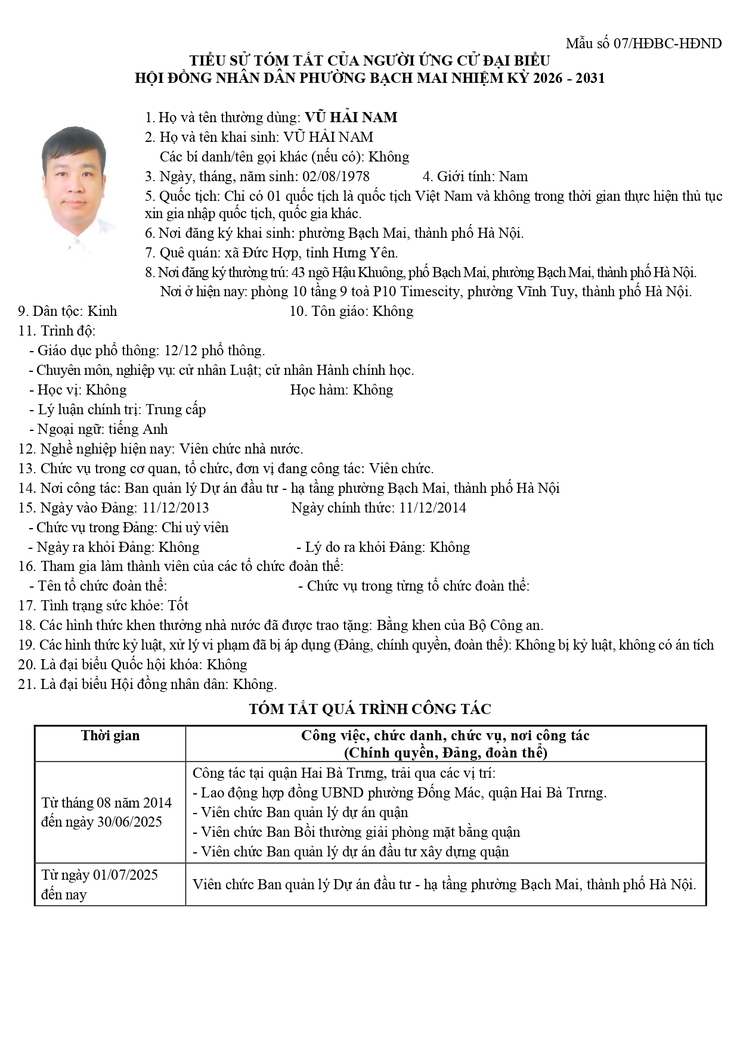 Mẫu số 07/HĐBC-HĐND

TIỂU SỬ TÓM TẮT CỦA NGƯỜI ỨNG CỬ ĐẠI BIỂU
HỘI ĐỒNG NHÂN DÂN PHƯỜNG BẠCH MAI NHIỆM KỲ 2026 - 2031

1. Họ và tên thường dùng: VŨ HẢI NAM
2. Họ và tên khai sinh: VŨ HẢI NAM
Các bí danh/tên gọi khác (nếu có): Không
3. Ngày, tháng, năm sinh: 02/08/1978 4. Giới tính: Nam
5. Quốc tịch: Chỉ có 01 quốc tịch là quốc tịch Việt Nam và không trong thời gian thực hiện thủ tục xin gia nhập quốc tịch, quốc gia khác.
6. Nơi đăng ký khai sinh: phường Bạch Mai, thành phố Hà Nội.
7. Quê quán: xã Đức Hợp, tỉnh Hưng Yên.
8. Nơi đăng ký thường trú: 43 ngõ Hậu Khuông, phố Bạch Mai, phường Bạch Mai, thành phố Hà Nội.
Nơi ở hiện nay: phòng 10 tầng 9 toà P10 Timescity, phường Vĩnh Tuy, thành phố Hà Nội.
9. Dân tộc: Kinh 10. Tôn giáo: Không
11. Trình độ:
- Giáo dục phổ thông: 12/12 phổ thông.
- Chuyên môn, nghiệp vụ: cử nhân Luật; cử nhân Hành chính học.
- Học vị: Không Học hàm: Không
- Lý luận chính trị: Trung cấp
- Ngoại ngữ: tiếng Anh
12. Nghề nghiệp hiện nay: Viên chức nhà nước.
13. Chức vụ trong cơ quan, tổ chức, đơn vị đang công tác: Viên chức.
14. Nơi công tác: Ban quản lý Dự án đầu tư - hạ tầng phường Bạch Mai, thành phố Hà Nội
15. Ngày vào Đảng: 11/12/2013 Ngày chính thức: 11/12/2014
- Chức vụ trong Đảng: Chi uỷ viên
- Ngày ra khỏi Đảng: Không - Lý do ra khỏi Đảng: Không
16. Tham gia làm thành viên của các tổ chức đoàn thể:
- Tên tổ chức đoàn thể: - Chức vụ trong từng tổ chức đoàn thể:
17. Tình trạng sức khỏe: Tốt
18. Các hình thức khen thưởng nhà nước đã được trao tặng: Bằng khen của Bộ Công an.
19. Các hình thức kỷ luật, xử lý vi phạm đã bị áp dụng (Đảng, chính quyền, đoàn thể): Không bị kỷ luật, không có án tích
20. Là đại biểu Quốc hội khóa: Không
21. Là đại biểu Hội đồng nhân dân: Không.

TÓM TẮT QUÁ TRÌNH CÔNG TÁC

| Thời gian | Công việc, chức danh, chức vụ, nơi công tác (Chính quyền, Đảng, đoàn thể) |
|---|---|
| Từ tháng 08 năm 2014 đến ngày 30/06/2025 | Công tác tại quận Hai Bà Trưng, trải qua các vị trí: - Lao động hợp đồng UBND phường Đống Mác, quận Hai Bà Trưng. - Viên chức Ban quản lý dự án quận - Viên chức Ban Bồi thường giải phóng mặt bằng quận - Viên chức Ban quản lý dự án đầu tư xây dựng quận |
| Từ ngày 01/07/2025 đến nay | Viên chức Ban quản lý Dự án đầu tư - hạ tầng phường Bạch Mai, thành phố Hà Nội. |